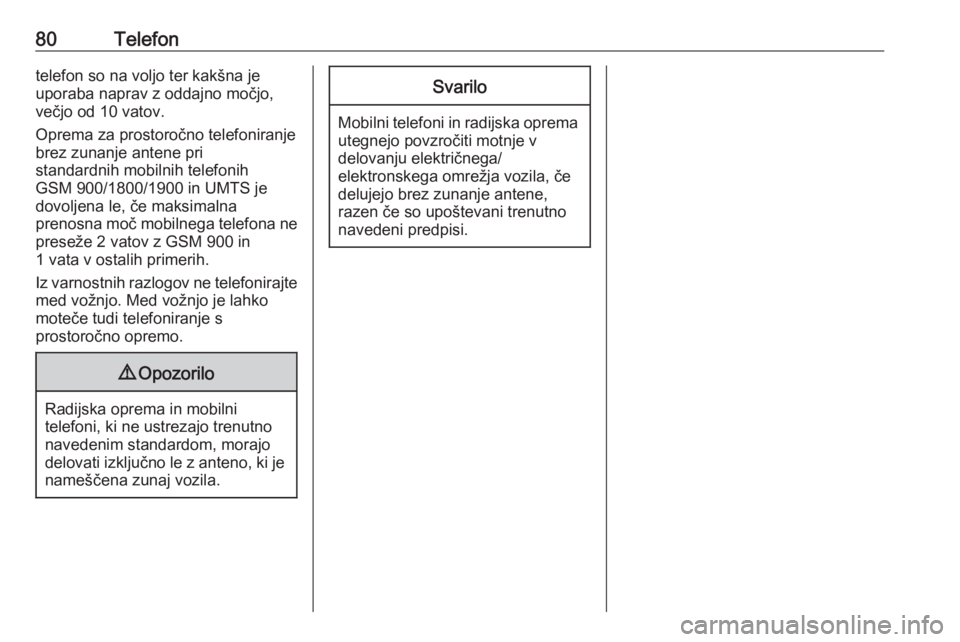 80 Telefon

telefon so na voljo ter kakšna je uporaba naprav z oddajno močjo, večjo od 10 vatov.

Oprema za prostoročno telefoniranje brez zunanje antene pri standardnih mobilnih telefonih GSM 900/1800/1900 in UMTS je dovoljena le, če maksimalna prenosna moč mobilnega telefona ne preseže 2 vatov z GSM 900 in 1 vata v ostalih primerih.

Iz varnostnih razlogov ne telefonirajte med vožnjo. Med vožnjo je lahko moteče tudi telefoniranje s prostoročno opremo.

⚠ Opozorilo

Radijska oprema in mobilni telefoni, ki ne ustrezajo trenutno navedenim standardom, morajo delovati izključno le z anteno, ki je nameščena zunaj vozila.

Svarilo

Mobilni telefoni in radijska oprema utegnejo povzročiti motnje v delovanju električnega/ elektronskega omrežja vozila, če delujejo brez zunanje antene, razen če so upoštevani trenutno navedeni predpisi.

carmanualsonline.info